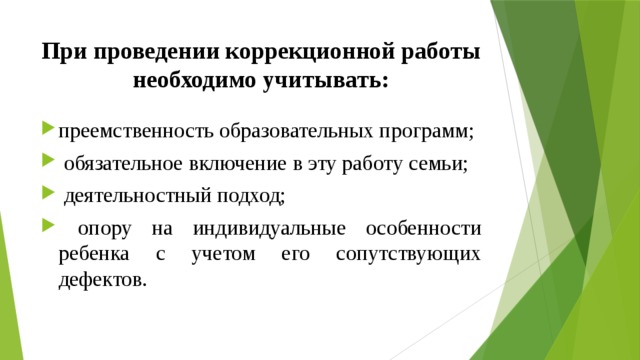 При проведении коррекционной работы необходимо учитывать:

преемственность образовательных программ;

обязательное включение в эту работу семьи;

деятельностный подход;

опору на индивидуальные особенности ребенка с учетом его сопутствующих дефектов.